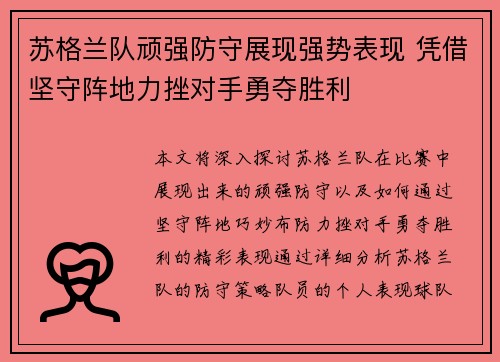 苏格兰队顽强防守展现强势表现 凭借坚守阵地力挫对手勇夺胜利

本文将深入探讨苏格兰队在比赛中展现出来的顽强防守以及如何通过坚守阵地巧妙布防力挫对手勇夺胜利的精彩表现通过详细分析苏格兰队的防守策略队员的个人表现球队